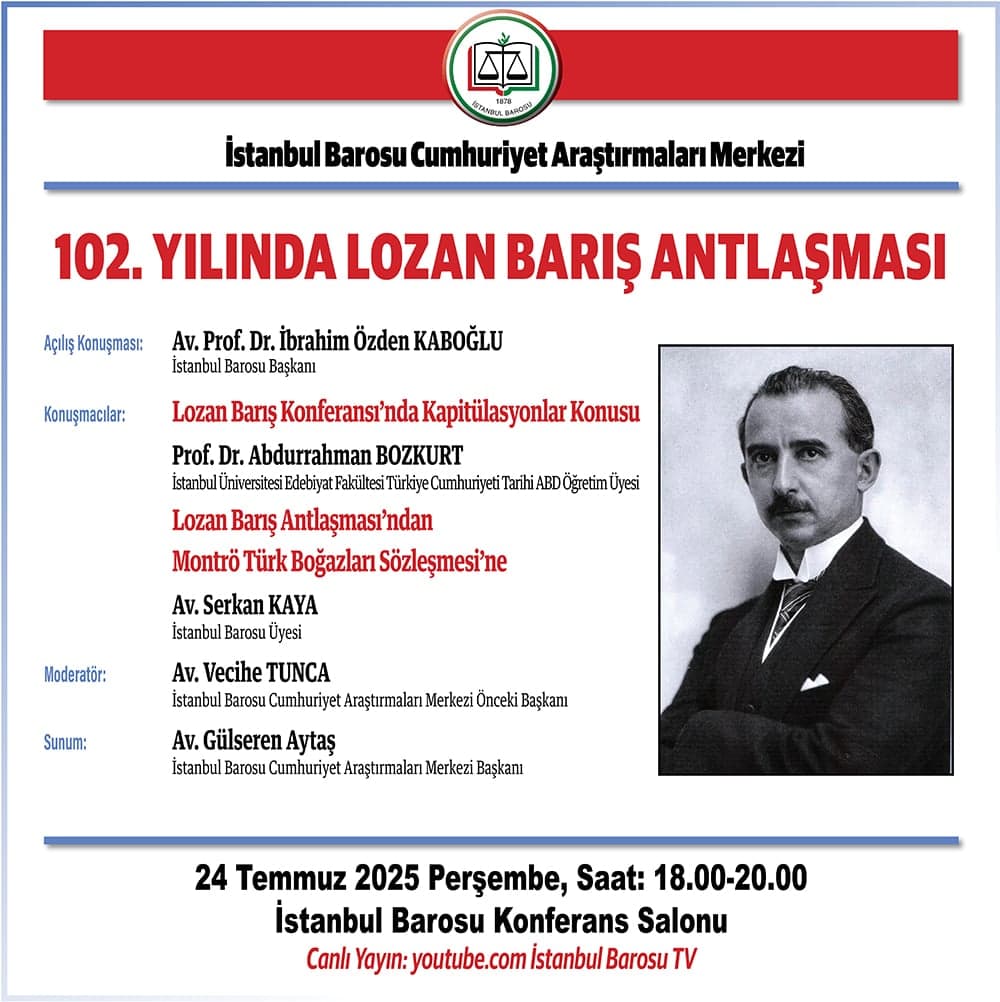 1878
İSTANBUL BAROSU

İstanbul Barosu Cumhuriyet Araştırmaları Merkezi

102. YILINDA LOZAN BARIŞ ANTLAŞMASI

Açılış Konuşması: Av. Prof. Dr. İbrahim Özden KABOĞLU
İstanbul Barosu Başkanı

Konuşmacılar: Lozan Barış Konferansı'nda Kapitülasyonlar Konusu
Prof. Dr. Abdurrahman BOZKURT
İstanbul Üniversitesi Edebiyat Fakültesi Türkiye Cumhuriyeti Tarihi ABD Öğretim Üyesi

Lozan Barış Antlaşması'ndan Montrö Türk Boğazları Sözleşmesi'ne
Av. Serkan KAYA
İstanbul Barosu Üyesi

Moderatör: Av. Vecihe TUNCA
İstanbul Barosu Cumhuriyet Araştırmaları Merkezi Önceki Başkanı

Sunum: Av. Gülseren Aytaş
İstanbul Barosu Cumhuriyet Araştırmaları Merkezi Başkanı

24 Temmuz 2025 Perşembe, Saat: 18.00-20.00
İstanbul Barosu Konferans Salonu
Canlı Yayın: youtube.com İstanbul Barosu TV